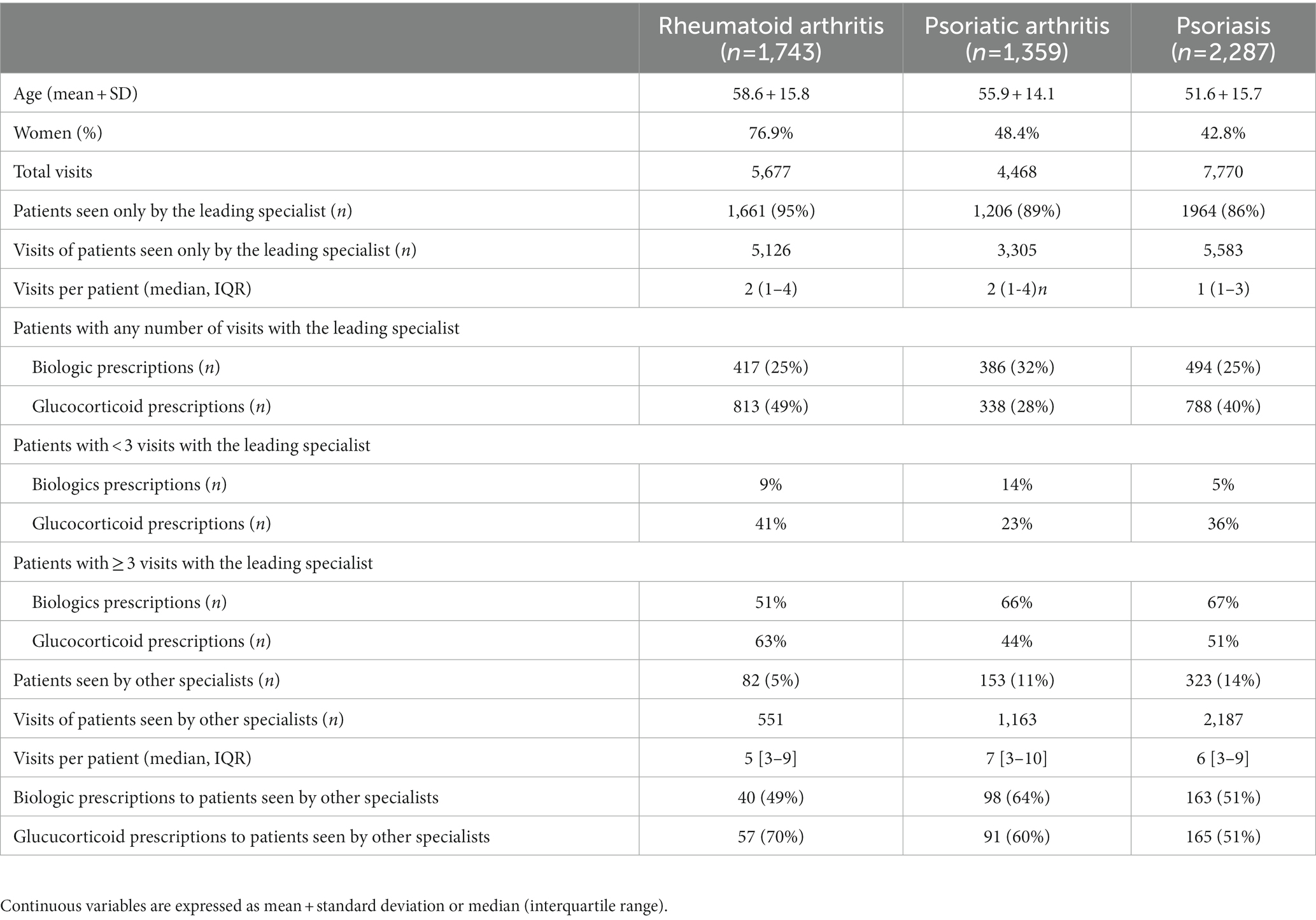 |  | Rheumatoid arthritis ($n$=1,743) | Psoriatic arthritis ($n$=1,359) | Psoriasis ($n$=2,287) |
|---|---|---|---|
| Age (mean + SD) | 58.6 + 15.8 | 55.9 + 14.1 | 51.6 + 15.7 |
| Women (%) | 76.9% | 48.4% | 42.8% |
| Total visits | 5,677 | 4,468 | 7,770 |
| Patients seen only by the leading specialist ($n$) | 1,661 (95%) | 1,206 (89%) | 1964 (86%) |
| Visits of patients seen only by the leading specialist ($n$) | 5,126 | 3,305 | 5,583 |
| Visits per patient (median, IQR) | 2 (1–4) | 2 (1-4)$n$ | 1 (1–3) |
| Patients with any number of visits with the leading specialist | | | |
| Biologic prescriptions ($n$) | 417 (25%) | 386 (32%) | 494 (25%) |
| Glucocorticoid prescriptions ($n$) | 813 (49%) | 338 (28%) | 788 (40%) |
| Patients with < 3 visits with the leading specialist | | | |
| Biologics prescriptions ($n$) | 9% | 14% | 5% |
| Glucocorticoid prescriptions ($n$) | 41% | 23% | 36% |
| Patients with ≥ 3 visits with the leading specialist | | | |
| Biologics prescriptions ($n$) | 51% | 66% | 67% |
| Glucocorticoid prescriptions ($n$) | 63% | 44% | 51% |
| Patients seen by other specialists ($n$) | 82 (5%) | 153 (11%) | 323 (14%) |
| Visits of patients seen by other specialists ($n$) | 551 | 1,163 | 2,187 |
| Visits per patient (median, IQR) | 5 [3–9] | 7 [3–10] | 6 [3–9] |
| Biologic prescriptions to patients seen by other specialists | 40 (49%) | 98 (64%) | 163 (51%) |
| Glucucorticoid prescriptions to patients seen by other specialists | 57 (70%) | 91 (60%) | 165 (51%) |

Continuous variables are expressed as mean + standard deviation or median (interquartile range).